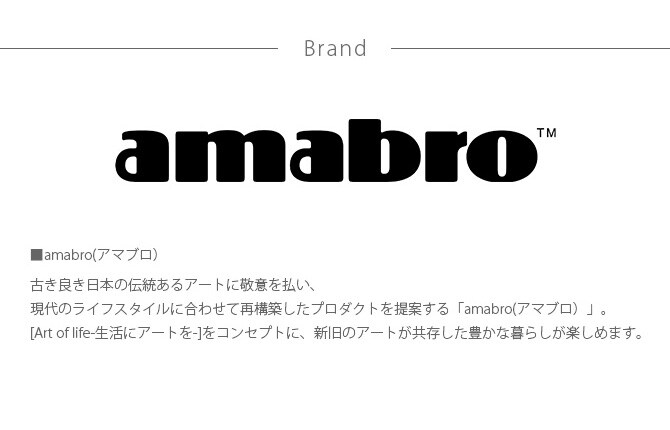 Brand

amabro™

■amabro(アマブロ)

古き良き日本の伝統あるアートに敬意を払い、
現代のライフスタイルに合わせて再構築したプロダクトを提案する「amabro(アマブロ)」。
[Art of life-生活にアートを-]をコンセプトに、新旧のアートが共存した豊かな暮らしが楽しめます。